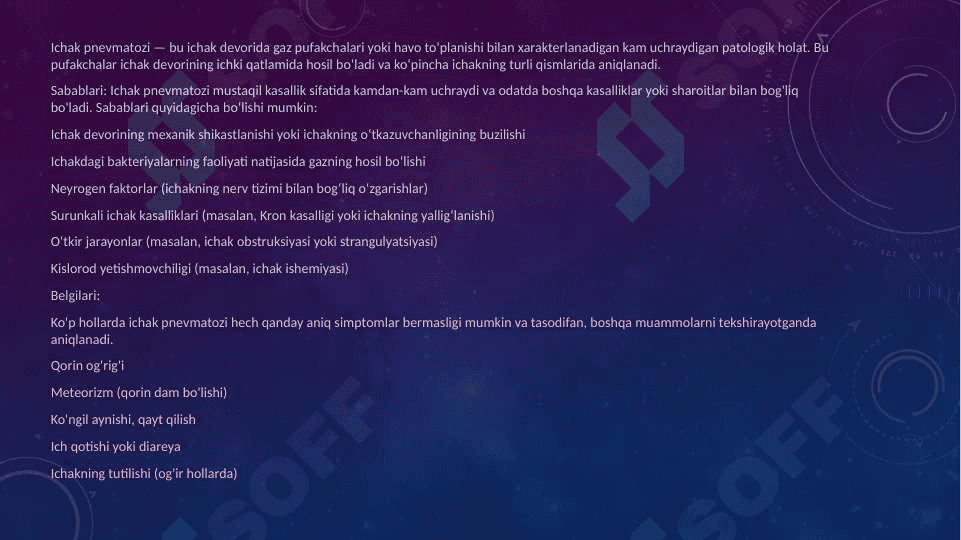 Ichak pnevmatozi — bu ichak devorida gaz pufakchalari yoki havo to'planishi bilan xarakterlanadigan kam uchraydigan patologik holat. Bu pufakchalar ichak devorining ichki qatlamida hosil bo'ladi va ko'pincha ichakning turli qismlarida aniqlanadi.

Sabablari: Ichak pnevmatozi mustaqil kasallik sifatida kamdan-kam uchraydi va odatda boshqa kasalliklar yoki sharoitlar bilan bog'liq bo'ladi. Sabablari quyidagicha bo'lishi mumkin:

Ichak devorining mexanik shikastlanishi yoki ichakning o'tkazuvchanligining buzilishi

Ichakdagi bakteriyalarning faoliyati natijasida gazning hosil bo'lishi

Neyrogen faktorlar (ichakning nerv tizimi bilan bog'liq o'zgarishlar)

Surunkali ichak kasalliklari (masalan, Kron kasalligi yoki ichakning yallig'lanishi)

O'tkir jarayonlar (masalan, ichak obstruksiyasi yoki strangulyatsiyasi)

Kislorod yetishmovchiligi (masalan, ichak ishemiyasi)

Belgilari:

Ko'p hollarda ichak pnevmatozi hech qanday aniq simptomlar bermasligi mumkin va tasodifan, boshqa muammolarni tekshirayotganda aniqlanadi.

Qorin og'rig'i

Meteorizm (qorin dam bo'lishi)

Ko'ngil aynishi, qayt qilish

Ich qotishi yoki diareya

Ichakning tutilishi (og'ir hollarda)

SOFF

SOFF